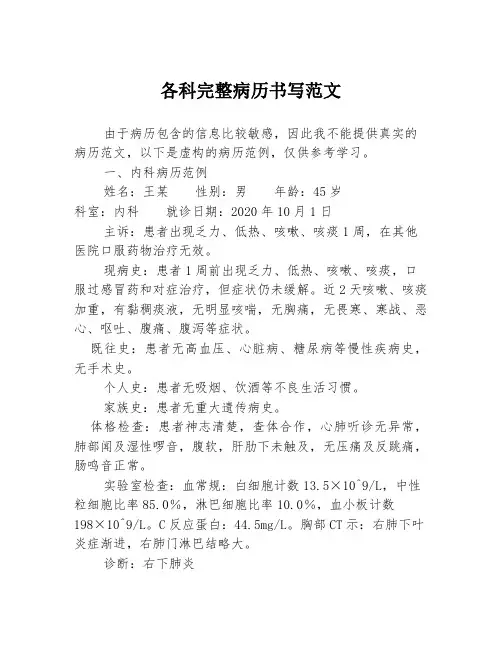 各科完整病历书写范文

由于病历包含的信息比较敏感，因此我不能提供真实的病历范文，以下是虚构的病历范例，仅供参考学习。

一、内科病历范例

姓名：王某　　性别：男　　年龄：45 岁

科室：内科　　就诊日期：2020 年 10 月 1 日

主诉：患者出现乏力、低热、咳嗽、咳痰 1 周，在其他医院口服药物治疗无效。

现病史：患者 1 周前出现乏力、低热、咳嗽、咳痰，口服过感冒药和对症治疗，但症状仍未缓解。近 2 天咳嗽、咳痰加重，有黏稠痰液，无明显咳喘，无胸痛，无畏寒、寒战、恶心、呕吐、腹痛、腹泻等症状。

既往史：患者无高血压、心脏病、糖尿病等慢性疾病史，无手术史。

个人史：患者无吸烟、饮酒等不良生活习惯。

家族史：患者无重大遗传病史。

体格检查：患者神志清楚，查体合作，心肺听诊无异常，肺部闻及湿性啰音，腹软，肝肋下未触及，无压痛及反跳痛，肠鸣音正常。

实验室检查：血常规：白细胞计数 13.5×10^9/L，中性粒细胞比率 85.0%，淋巴细胞比率 10.0%，血小板计数 198×10^9/L。C 反应蛋白：44.5mg/L。胸部 CT 示：右肺下叶炎症渐进，右肺门淋巴结略大。

诊断：右下肺炎